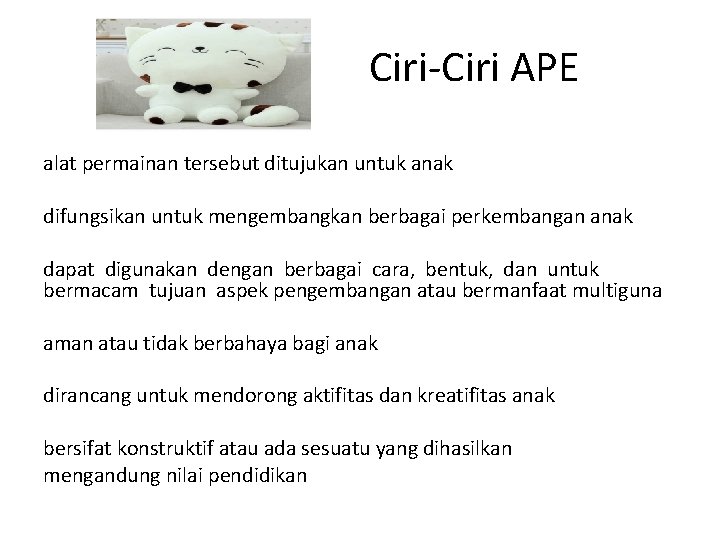 Ciri-Ciri APE

alat permainan tersebut ditujukan untuk anak

difungsikan untuk mengembangkan berbagai perkembangan anak

dapat digunakan dengan berbagai cara, bentuk, dan untuk bermacam tujuan aspek pengembangan atau bermanfaat multiguna

aman atau tidak berbahaya bagi anak

dirancang untuk mendorong aktifitas dan kreatifitas anak

bersifat konstruktif atau ada sesuatu yang dihasilkan
mengandung nilai pendidikan